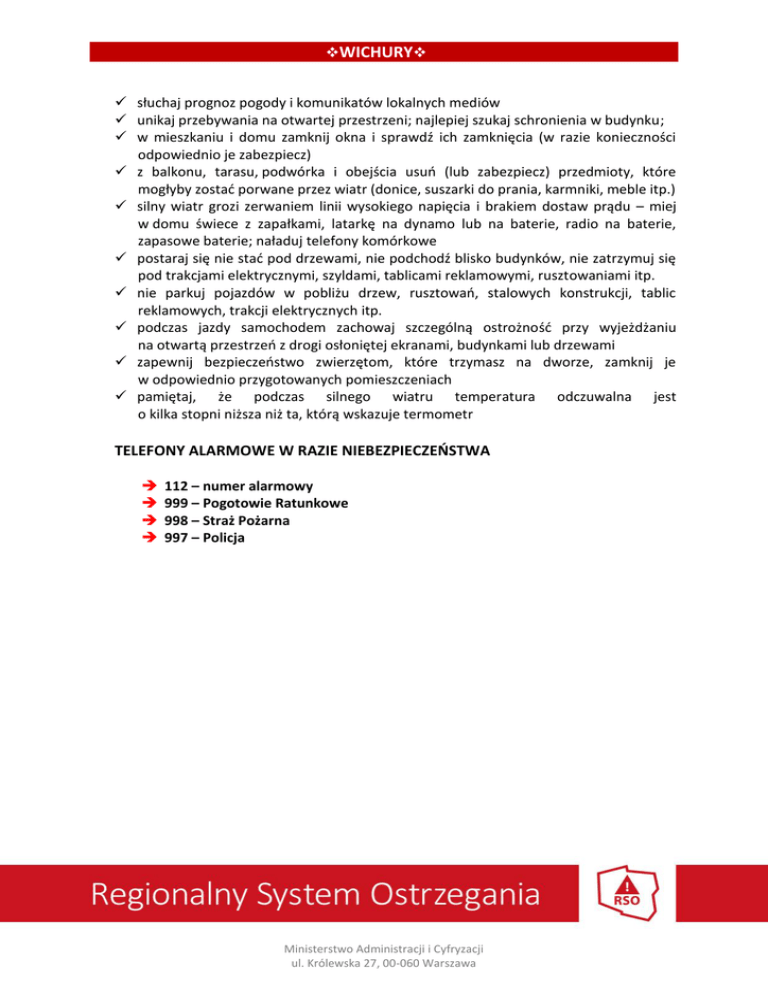 ❖WICHURY❖

✓ słuchaj prognoz pogody i komunikatów lokalnych mediów
✓ unikaj przebywania na otwartej przestrzeni; najlepiej szukaj schronienia w budynku;
✓ w mieszkaniu i domu zamknij okna i sprawdź ich zamknięcia (w razie konieczności odpowiednio je zabezpiecz)
✓ z balkonu, tarasu, podwórka i obejścia usuń (lub zabezpiecz) przedmioty, które mogłyby zostać porwane przez wiatr (donice, suszarki do prania, karmniki, meble itp.)
✓ silny wiatr grozi zerwaniem linii wysokiego napięcia i brakiem dostaw prądu – miej w domu świece z zapałkami, latarkę na dynamo lub na baterie, radio na baterie, zapasowe baterie; naładuj telefony komórkowe
✓ postaraj się nie stać pod drzewami, nie podchodź blisko budynków, nie zatrzymuj się pod trakcjami elektrycznymi, szyldami, tablicami reklamowymi, rusztowaniami itp.
✓ nie parkuj pojazdów w pobliżu drzew, rusztowań, stalowych konstrukcji, tablic reklamowych, trakcji elektrycznych itp.
✓ podczas jazdy samochodem zachowaj szczególną ostrożność przy wyjeżdżaniu na otwartą przestrzeń z drogi osłoniętej ekranami, budynkami lub drzewami
✓ zapewnij bezpieczeństwo zwierzętom, które trzymasz na dworze, zamknij je w odpowiednio przygotowanych pomieszczeniach
✓ pamiętaj, że podczas silnego wiatru temperatura odczuwalna jest o kilka stopni niższa niż ta, którą wskazuje termometr

TELEFONY ALARMOWE W RAZIE NIEBEZPIECZEŃSTWA

➔ 112 – numer alarmowy
➔ 999 – Pogotowie Ratunkowe
➔ 998 – Straż Pożarna
➔ 997 – Policja

Regionalny System Ostrzegania

RSO

Ministerstwo Administracji i Cyfryzacji
ul. Królewska 27, 00-060 Warszawa